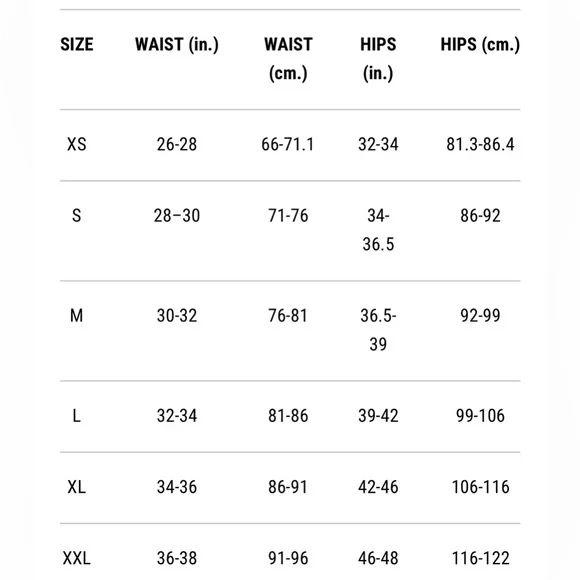 | SIZE | WAIST (in.) | WAIST (cm.) | HIPS (in.) | HIPS (cm.) |
|---|---|---|---|---|
| XS | 26-28 | 66-71.1 | 32-34 | 81.3-86.4 |
| S | 28–30 | 71-76 | 34-36.5 | 86-92 |
| M | 30-32 | 76-81 | 36.5-39 | 92-99 |
| L | 32-34 | 81-86 | 39-42 | 99-106 |
| XL | 34-36 | 86-91 | 42-46 | 106-116 |
| XXL | 36-38 | 91-96 | 46-48 | 116-122 |